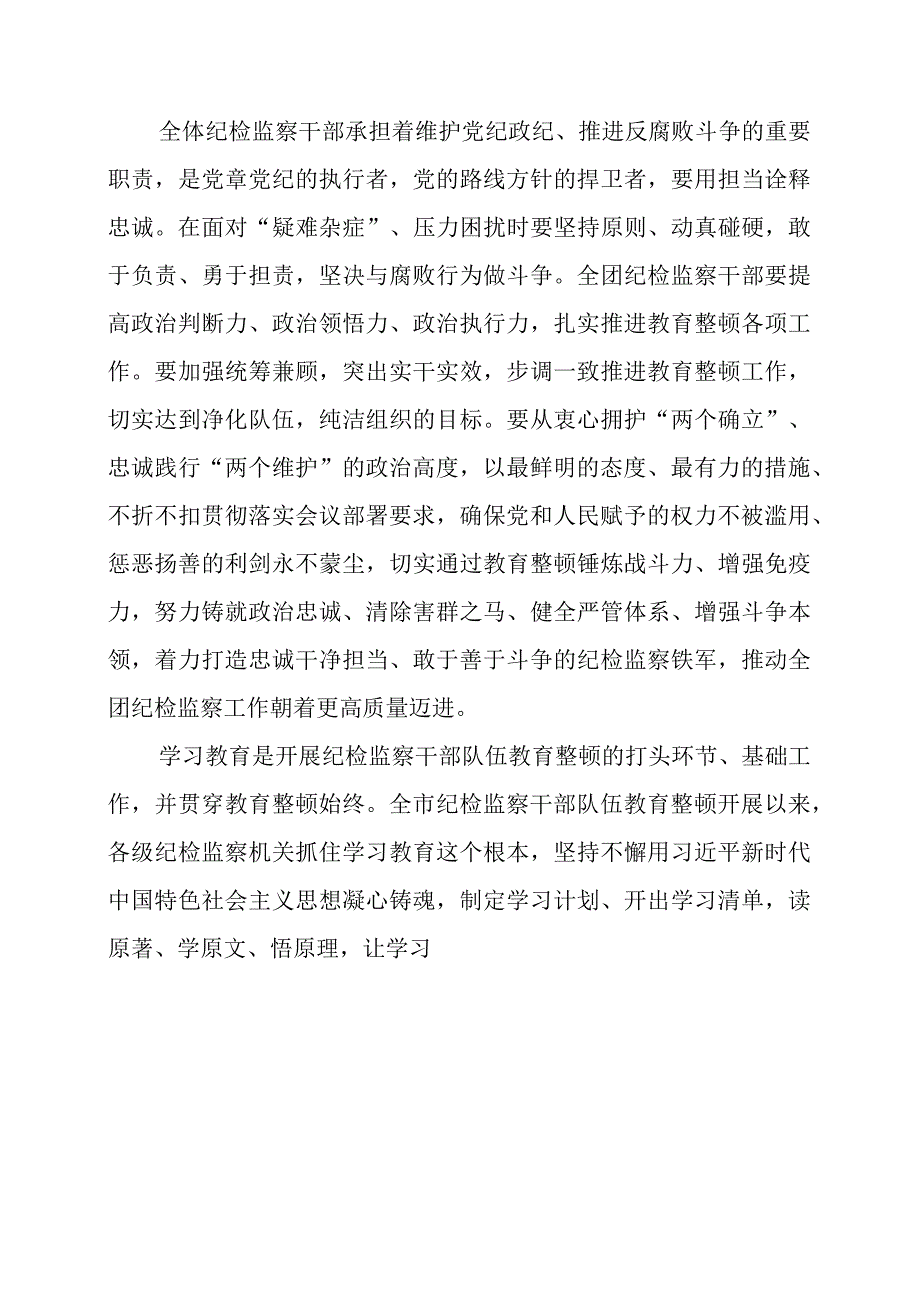 全体纪检监察干部承担着维护党纪政纪、推进反腐败斗争的重要职责，是党章党纪的执行者，党的路线方针的捍卫者，要用担当诠释忠诚。在面对“疑难杂症”、压力困扰时要坚持原则、动真碰硬，敢于负责、勇于担责，坚决与腐败行为做斗争。全团纪检监察干部要提高政治判断力、政治领悟力、政治执行力，扎实推进教育整顿各项工作。要加强统筹兼顾，突出实干实效，步调一致推进教育整顿工作，切实达到净化队伍，纯洁组织的目标。要从衷心拥护“两个确立”、忠诚践行“两个维护”的政治高度，以最鲜明的态度、最有力的措施、不折不扣贯彻落实会议部署要求，确保党和人民赋予的权力不被滥用、惩恶扬善的利剑永不蒙尘，切实通过教育整顿锤炼战斗力、增强免疫力，努力铸就政治忠诚、清除害群之马、健全严管体系、增强斗争本领，着力打造忠诚干净担当、敢于善于斗争的纪检监察铁军，推动全团纪检监察工作朝着更高质量迈进。

学习教育是开展纪检监察干部队伍教育整顿的打头环节、基础工作，并贯穿教育整顿始终。全市纪检监察干部队伍教育整顿开展以来，各级纪检监察机关抓住学习教育这个根本，坚持不懈用习近平新时代中国特色社会主义思想凝心铸魂，制定学习计划、开出学习清单，读原著、学原文、悟原理，让学习